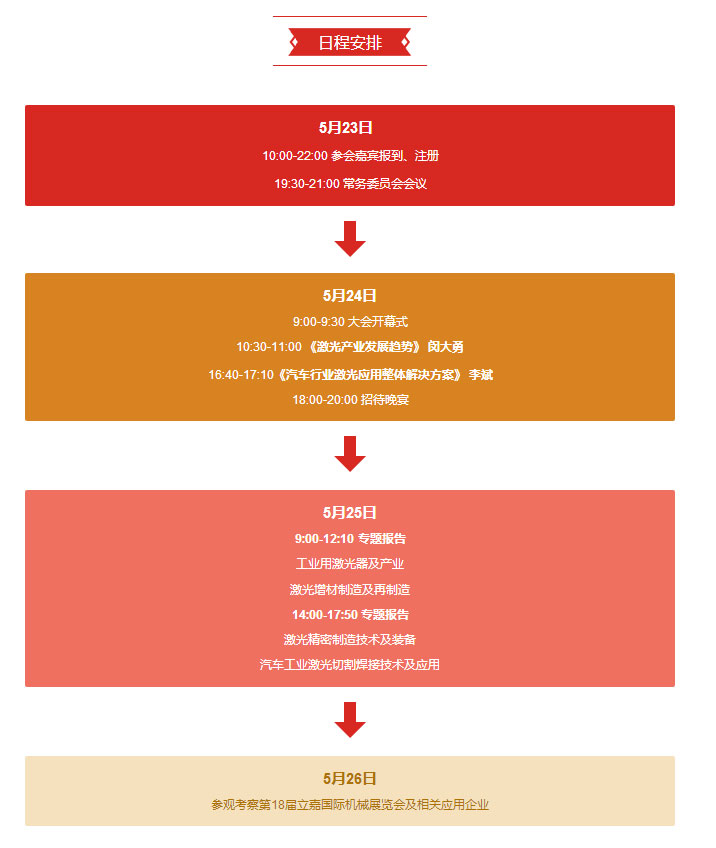 日程安排

5月23日

10:00-22:00 参会嘉宾报到、注册

19:30-21:00 常务委员会会议

5月24日

9:00-9:30 大会开幕式

10:30-11:00 《激光产业发展趋势》 闵大勇

16:40-17:10《汽车行业激光应用整体解决方案》 李斌

18:00-20:00 招待晚宴

5月25日

9:00-12:10 专题报告

工业用激光器及产业

激光增材制造及再制造

14:00-17:50 专题报告

激光精密制造技术及装备

汽车工业激光切割焊接技术及应用

5月26日

参观考察第18届立嘉国际机械展览会及相关应用企业